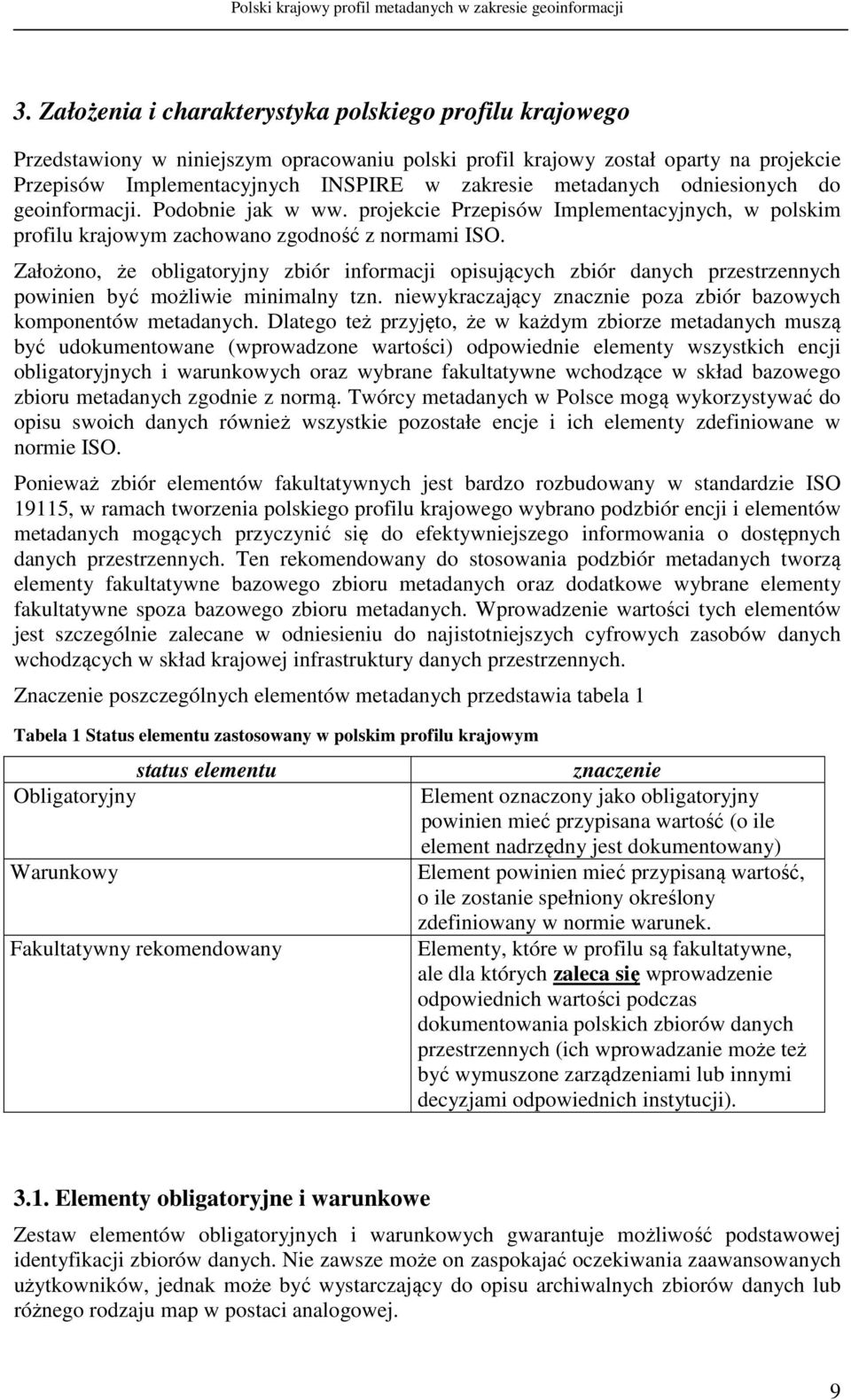 Polski krajowy profil metadanych w zakresie geoinformacji

3. Założenia i charakterystyka polskiego profilu krajowego

Przedstawiony w niniejszym opracowaniu polski profil krajowy został oparty na projekcie Przepisów Implementacyjnych INSPIRE w zakresie metadanych odniesionych do geoinformacji. Podobnie jak w ww. projekcie Przepisów Implementacyjnych, w polskim profilu krajowym zachowano zgodność z normami ISO.

Założono, że obligatoryjny zbiór informacji opisujących zbiór danych przestrzennych powinien być możliwie minimalny tzn. niewykraczający znacznie poza zbiór bazowych komponentów metadanych. Dlatego też przyjęto, że w każdym zbiorze metadanych muszą być udokumentowane (wprowadzone wartości) odpowiednie elementy wszystkich encji obligatoryjnych i warunkowych oraz wybrane fakultatywne wchodzące w skład bazowego zbioru metadanych zgodnie z normą. Twórcy metadanych w Polsce mogą wykorzystywać do opisu swoich danych również wszystkie pozostałe encje i ich elementy zdefiniowane w normie ISO.

Ponieważ zbiór elementów fakultatywnych jest bardzo rozbudowany w standardzie ISO 19115, w ramach tworzenia polskiego profilu krajowego wybrano podzbiór encji i elementów metadanych mogących przyczynić się do efektywniejszego informowania o dostępnych danych przestrzennych. Ten rekomendowany do stosowania podzbiór metadanych tworzą elementy fakultatywne bazowego zbioru metadanych oraz dodatkowe wybrane elementy fakultatywne spoza bazowego zbioru metadanych. Wprowadzenie wartości tych elementów jest szczególnie zalecane w odniesieniu do najistotniejszych cyfrowych zasobów danych wchodzących w skład krajowej infrastruktury danych przestrzennych.

Znaczenie poszczególnych elementów metadanych przedstawia tabela 1

Tabela 1 Status elementu zastosowany w polskim profilu krajowym

| status elementu | znaczenie |
|---|---|
| Obligatoryjny | Element oznaczony jako obligatoryjny powinien mieć przypisana wartość (o ile element nadrzędny jest dokumentowany) |
| Warunkowy | Element powinien mieć przypisaną wartość, o ile zostanie spełniony określony zdefiniowany w normie warunek. |
| Fakultatywny rekomendowany | Elementy, które w profilu są fakultatywne, ale dla których zaleca się wprowadzenie odpowiednich wartości podczas dokumentowania polskich zbiorów danych przestrzennych (ich wprowadzanie może też być wymuszone zarządzeniami lub innymi decyzjami odpowiednich instytucji). |

3.1. Elementy obligatoryjne i warunkowe

Zestaw elementów obligatoryjnych i warunkowych gwarantuje możliwość podstawowej identyfikacji zbiorów danych. Nie zawsze może on zaspokajać oczekiwania zaawansowanych użytkowników, jednak może być wystarczający do opisu archiwalnych zbiorów danych lub różnego rodzaju map w postaci analogowej.

9